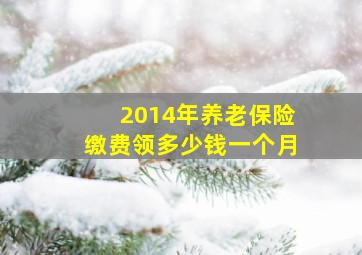 2014年养老保险
缴费领多少钱一个月